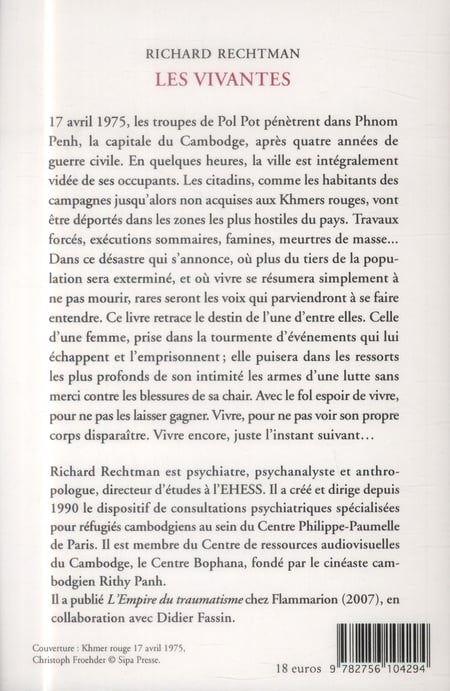 RICHARD RECHTMAN
LES VIVANTES

17 avril 1975, les troupes de Pol Pot pénètrent dans Phnom Penh, la capitale du Cambodge, après quatre années de guerre civile. En quelques heures, la ville est intégralement vidée de ses occupants. Les citadins, comme les habitants des campagnes jusqu'alors non acquises aux Khmers rouges, vont être déportés dans les zones les plus hostiles du pays. Travaux forcés, exécutions sommaires, famines, meurtres de masse... Dans ce désastre qui s'annonce, où plus du tiers de la population sera exterminé, et où vivre se résumera simplement à ne pas mourir, rares seront les voix qui parviendront à se faire entendre. Ce livre retrace le destin de l'une d'entre elles. Celle d'une femme, prise dans la tourmente d'événements qui lui échappent et l'emprisonnent ; elle puisera dans les ressorts les plus profonds de son intimité les armes d'une lutte sans merci contre les blessures de sa chair. Avec le fol espoir de vivre, pour ne pas les laisser gagner. Vivre, pour ne pas voir son propre corps disparaître. Vivre encore, juste l'instant suivant...

Richard Rechtman est psychiatre, psychanalyste et anthropologue, directeur d'études à l'EHESS. Il a créé et dirige depuis 1990 le dispositif de consultations psychiatriques spécialisées pour réfugiés cambodgiens au sein du Centre Philippe-Paumelle de Paris. Il est membre du Centre de ressources audiovisuelles du Cambodge, le Centre Bophana, fondé par le cinéaste cambodgien Rithy Panh.
Il a publié L'Empire du traumatisme chez Flammarion (2007), en collaboration avec Didier Fassin.

Couverture : Khmer rouge 17 avril 1975, Christoph Froehder © Sipa Presse.

18 euros 9 782756 104294